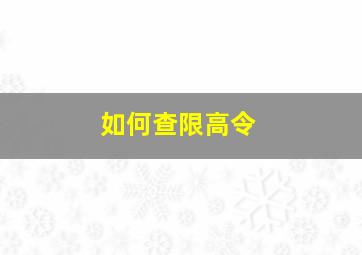 如何查限高令